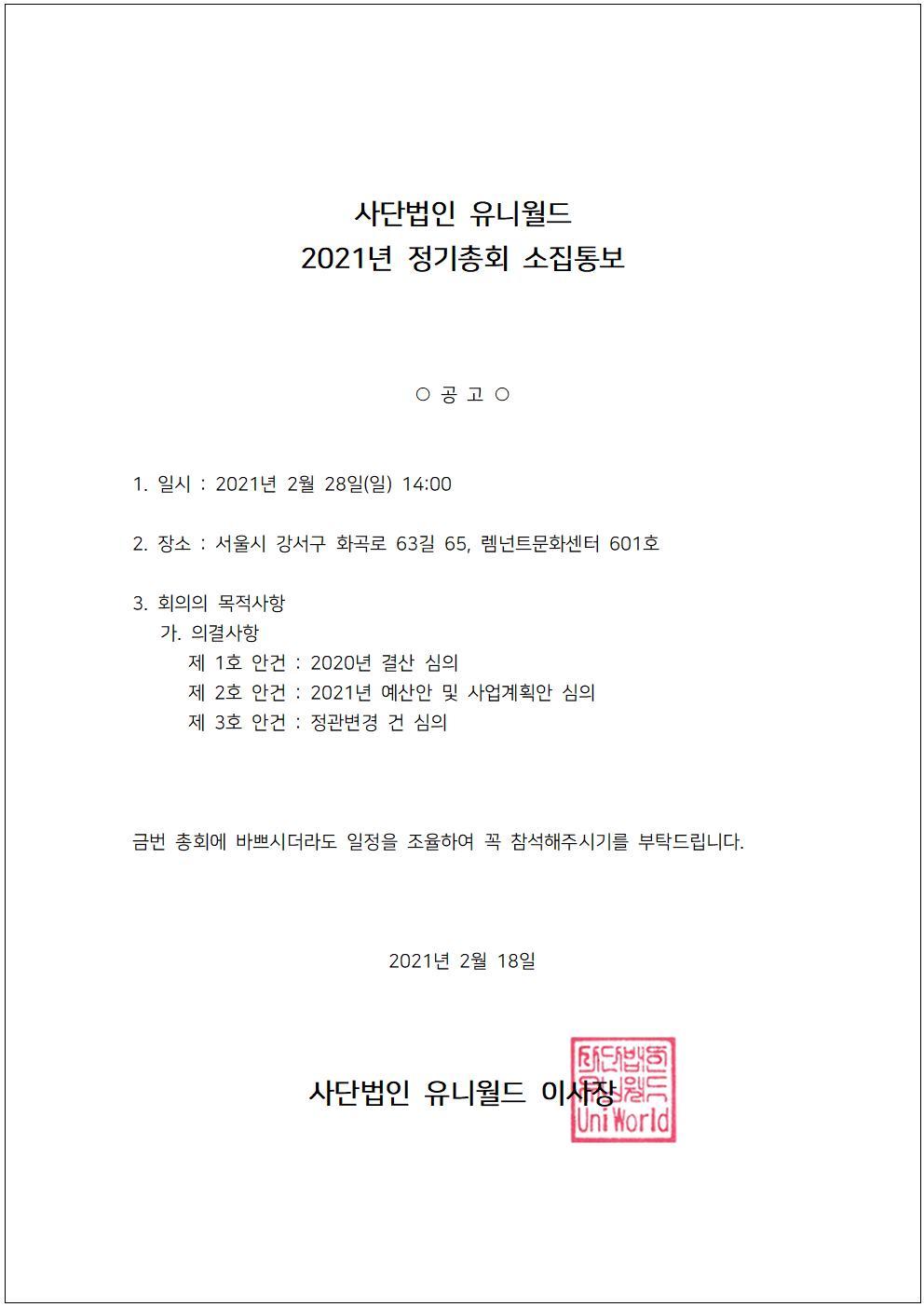 사단법인 유니월드
2021년 정기총회 소집통보

○ 공 고 ○

1. 일시 : 2021년 2월 28일(일) 14:00

2. 장소 : 서울시 강서구 화곡로 63길 65, 렘넌트문화센터 601호

3. 회의의 목적사항
가. 의결사항
제 1호 안건 : 2020년 결산 심의
제 2호 안건 : 2021년 예산안 및 사업계획안 심의
제 3호 안건 : 정관변경 건 심의

금번 총회에 바쁘시더라도 일정을 조율하여 꼭 참석해주시기를 부탁드립니다.

2021년 2월 18일

사단법인 유니월드 이사장

사단법인 유니월드 UniWorld